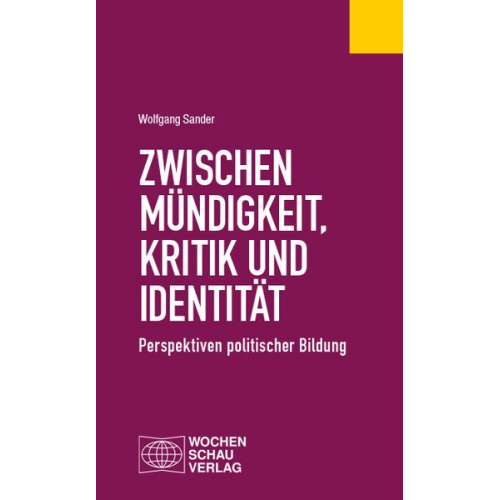 Wolfgang Sander

ZWISCHEN MÜNDIGKEIT, KRITIK UND IDENTITÄT

Perspektiven politischer Bildung

WOCHEN
SCHAU
VERLAG